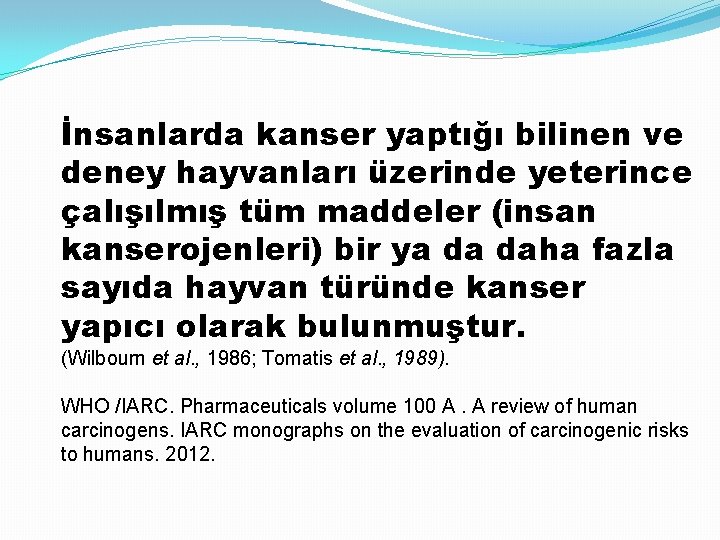 İnsanlarda kanser yaptığı bilinen ve deney hayvanları üzerinde yeterince çalışılmış tüm maddeler (insan kanserojenleri) bir ya da daha fazla sayıda hayvan türünde kanser yapıcı olarak bulunmuştur.
(Wilbourn et al., 1986; Tomatis et al., 1989).

WHO /IARC. Pharmaceuticals volume 100 A . A review of human carcinogens. IARC monographs on the evaluation of carcinogenic risks to humans. 2012.